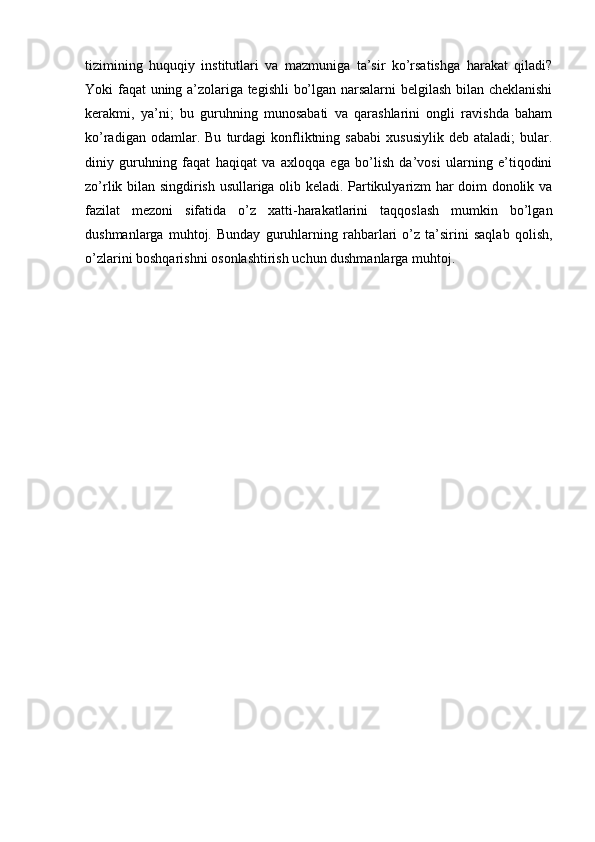 tizimining huquqiy institutlari va mazmuniga ta'sir ko'rsatishga harakat qiladi? Yoki faqat uning a'zolariga tegishli bo'lgan narsalarni belgilash bilan cheklanishi kerakmi, ya'ni; bu guruhning munosabati va qarashlarini ongli ravishda baham ko'radigan odamlar. Bu turdagi konfliktning sababi xususiylik deb ataladi; bular. diniy guruhning faqat haqiqat va axloqqa ega bo'lish da'vosi ularning e'tiqodini zo'rlik bilan singdirish usullariga olib keladi. Partikulyarizm har doim donolik va fazilat mezoni sifatida o'z xatti-harakatlarini taqqoslash mumkin bo'lgan dushmanlarga muhtoj. Bunday guruhlarning rahbarlari o'z ta'sirini saqlab qolish, o'zlarini boshqarishni osonlashtirish uchun dushmanlarga muhtoj.

Docx.uz